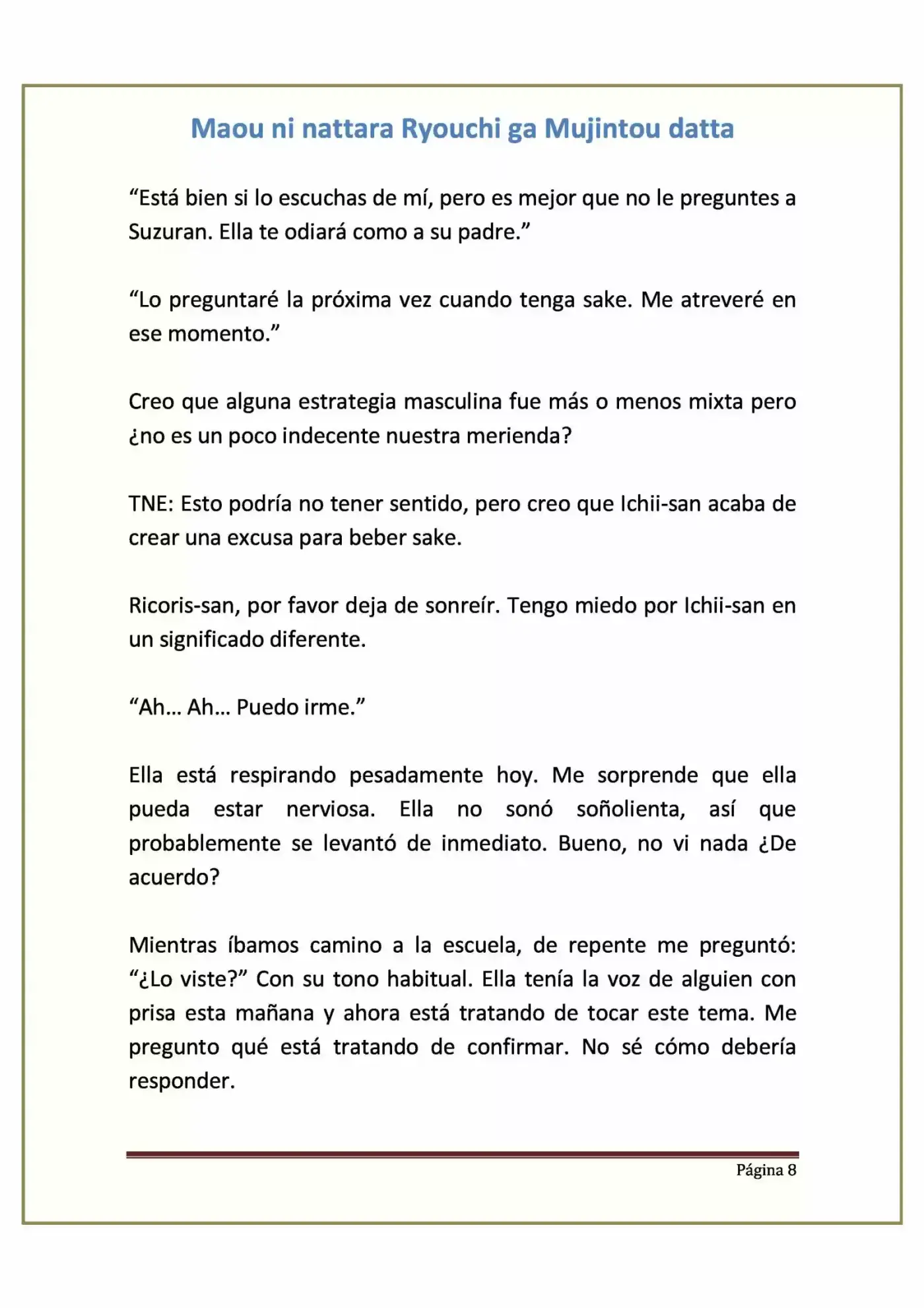 Maou ni nattara Ryouchi ga Mujintou datta

“Está bien si lo escuchas de mí, pero es mejor que no le preguntes a Suzuran. Ella te odiará como a su padre.”

“Lo preguntaré la próxima vez cuando tenga sake. Me atreveré en ese momento.”

Creo que alguna estrategia masculina fue más o menos mixta pero ¿no es un poco indecente nuestra merienda?

TNE: Esto podría no tener sentido, pero creo que Ichii-san acaba de crear una excusa para beber sake.

Ricoris-san, por favor deja de sonreír. Tengo miedo por Ichii-san en un significado diferente.

“Ah… Ah… Puedo irme.”

Ella está respirando pesadamente hoy. Me sorprende que ella pueda estar nerviosa. Ella no sonó soñolienta, así que probablemente se levantó de inmediato. Bueno, no vi nada ¿De acuerdo?

Mientras íbamos camino a la escuela, de repente me preguntó: “¿Lo viste?” Con su tono habitual. Ella tenía la voz de alguien con prisa esta mañana y ahora está tratando de tocar este tema. Me pregunto qué está tratando de confirmar. No sé cómo debería responder.

Página 8